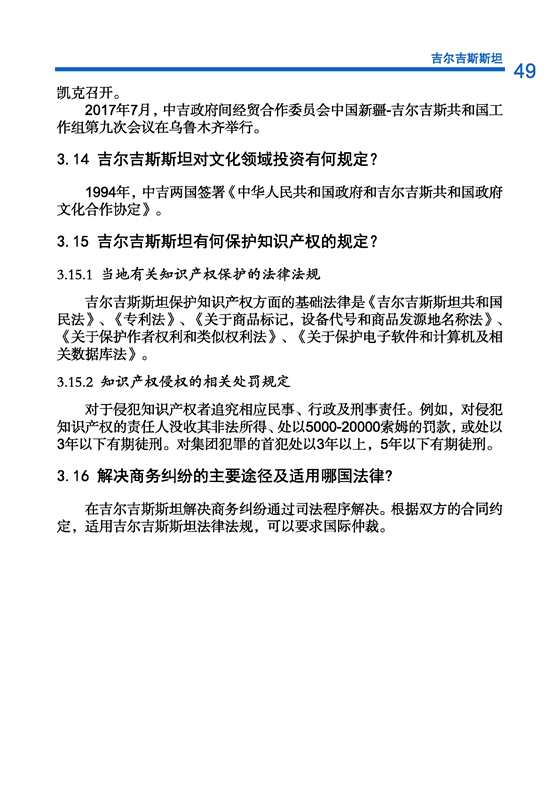 吉尔吉斯斯坦 49

凯克召开。

2017年7月，中吉政府间经贸合作委员会中国新疆-吉尔吉斯共和国工作组第九次会议在乌鲁木齐举行。

3.14 吉尔吉斯斯坦对文化领域投资有何规定？

1994年，中吉两国签署《中华人民共和国政府和吉尔吉斯共和国政府文化合作协定》。

3.15 吉尔吉斯斯坦有何保护知识产权的规定？

3.15.1 当地有关知识产权保护的法律法规

吉尔吉斯斯坦保护知识产权方面的基础法律是《吉尔吉斯斯坦共和国民法》、《专利法》、《关于商品标记，设备代号和商品发源地名称法》、《关于保护作者权利和类似权利法》、《关于保护电子软件和计算机及相关数据库法》。

3.15.2 知识产权侵权的相关处罚规定

对于侵犯知识产权者追究相应民事、行政及刑事责任。例如，对侵犯知识产权的责任人没收其非法所得、处以5000-20000索姆的罚款，或处以3年以下有期徒刑。对集团犯罪的首犯处以3年以上，5年以下有期徒刑。

3.16 解决商务纠纷的主要途径及适用哪国法律?

在吉尔吉斯斯坦解决商务纠纷通过司法程序解决。根据双方的合同约定，适用吉尔吉斯斯坦法律法规，可以要求国际仲裁。